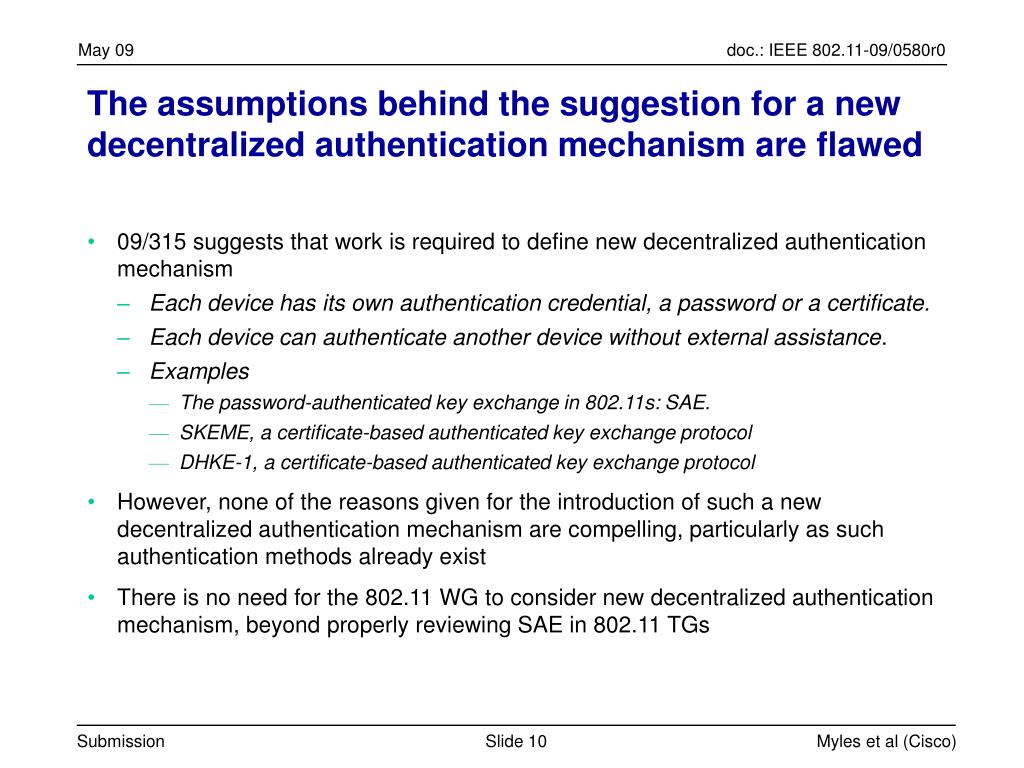 May 09

doc.: IEEE 802.11-09/0580r0

The assumptions behind the suggestion for a new decentralized authentication mechanism are flawed

• 09/315 suggests that work is required to define new decentralized authentication mechanism
– Each device has its own authentication credential, a password or a certificate.
– Each device can authenticate another device without external assistance.
– Examples
— The password-authenticated key exchange in 802.11s: SAE.
— SKEME, a certificate-based authenticated key exchange protocol
— DHKE-1, a certificate-based authenticated key exchange protocol
• However, none of the reasons given for the introduction of such a new decentralized authentication mechanism are compelling, particularly as such authentication methods already exist
• There is no need for the 802.11 WG to consider new decentralized authentication mechanism, beyond properly reviewing SAE in 802.11 TGs

Submission

Slide 10

Myles et al (Cisco)